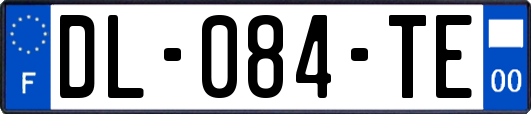 F
DL-084-TE
00